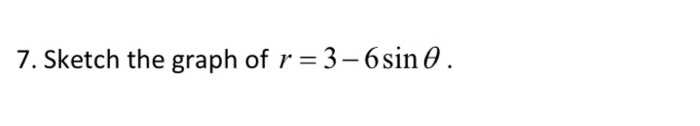 7. Sketch the graph of $r = 3 - 6\sin\theta$.